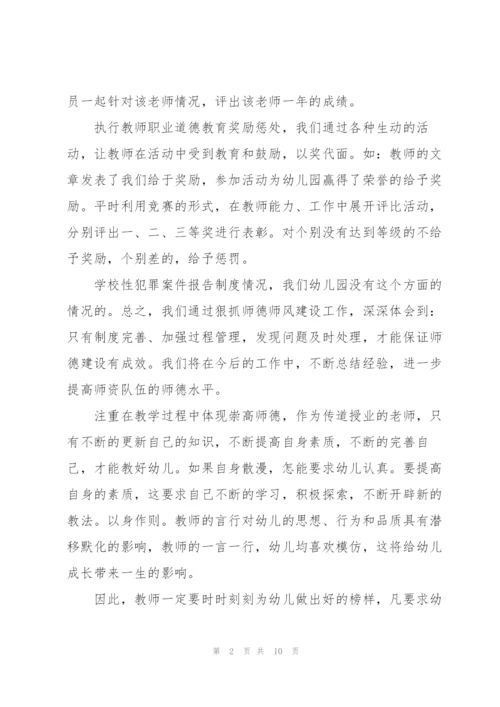 员一起针对该老师情况，评出该老师一年的成绩。

执行教师职业道德教育奖励惩处，我们通过各种生动的活动，让教师在活动中受到教育和鼓励，以奖代面。如：教师的文章发表了我们给于奖励，参加活动为幼儿园赢得了荣誉的给予奖励。平时利用竞赛的形式，在教师能力、工作中展开评比活动，分别评出一、二、三等奖进行表彰。对个别没有达到等级的不给予奖励，个别差的，给予惩罚。

学校性犯罪案件报告制度情况，我们幼儿园没有这个方面的情况的。总之，我们通过狠抓师德师风建设工作，深深体会到：只有制度完善、加强过程管理，发现问题及时处理，才能保证师德建设有成效。我们将在今后的工作中，不断总结经验，进一步提高师资队伍的师德水平。

注重在教学过程中体现崇高师德，作为传道授业的老师，只有不断的更新自己的知识，不断提高自身素质，不断的完善自己，才能教好幼儿。如果自身散漫，怎能要求幼儿认真。要提高自身的素质，这要求自己不断的学习，积极探索，不断开辟新的教法。以身作则。教师的言行对幼儿的思想、行为和品质具有潜移默化的影响，教师的一言一行，幼儿均喜欢模仿，这将给幼儿成长带来一生的影响。

因此，教师一定要时时刻刻为幼儿做出好的榜样，凡要求幼

第 2 页 共 10 页